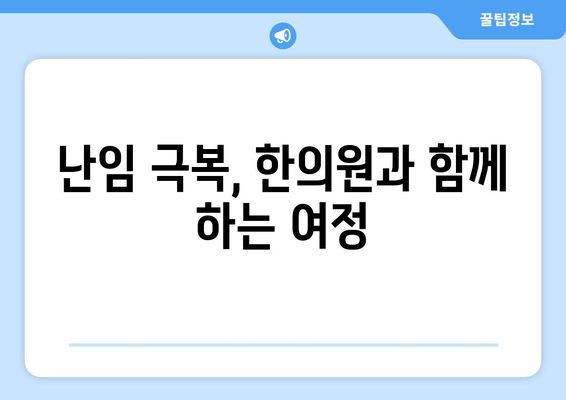 꿀팁정보

난임 극복, 한의원과 함께 하는 여정